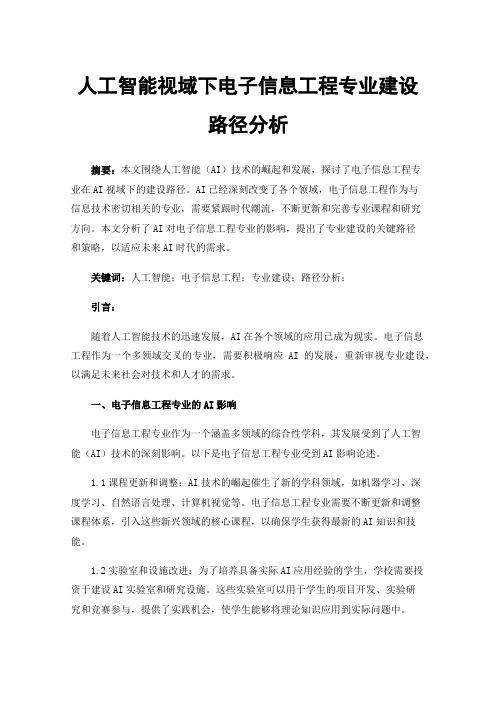 人工智能视域下电子信息工程专业建设路径分析

摘要：本文围绕人工智能（AI）技术的崛起和发展，探讨了电子信息工程专业在AI视域下的建设路径。AI已经深刻改变了各个领域，电子信息工程作为与信息技术密切相关的专业，需要紧跟时代潮流，不断更新和完善专业课程和研究方向。本文分析了AI对电子信息工程专业的影响，提出了专业建设的关键路径和策略，以适应未来AI时代的需求。

关键词：人工智能；电子信息工程；专业建设；路径分析；

引言：

随着人工智能技术的迅速发展，AI在各个领域的应用已成为现实。电子信息工程作为一个多领域交叉的专业，需要积极响应 AI 的发展，重新审视专业建设，以满足未来社会对技术和人才的需求。

一、电子信息工程专业的AI影响

电子信息工程专业作为一个涵盖多领域的综合性学科，其发展受到了人工智能（AI）技术的深刻影响。以下是电子信息工程专业受到AI影响论述。

1.1课程更新和调整：AI技术的崛起催生了新的学科领域，如机器学习、深度学习、自然语言处理、计算机视觉等。电子信息工程专业需要不断更新和调整课程体系，引入这些新兴领域的核心课程，以确保学生获得最新的AI知识和技能。

1.2实验室和设施改进：为了培养具备实际AI应用经验的学生，学校需要投资于建设AI实验室和研究设施。这些实验室可以用于学生的项目开发、实验研究和竞赛参与，提供了实践机会，使学生能够将理论知识应用到实际问题中。